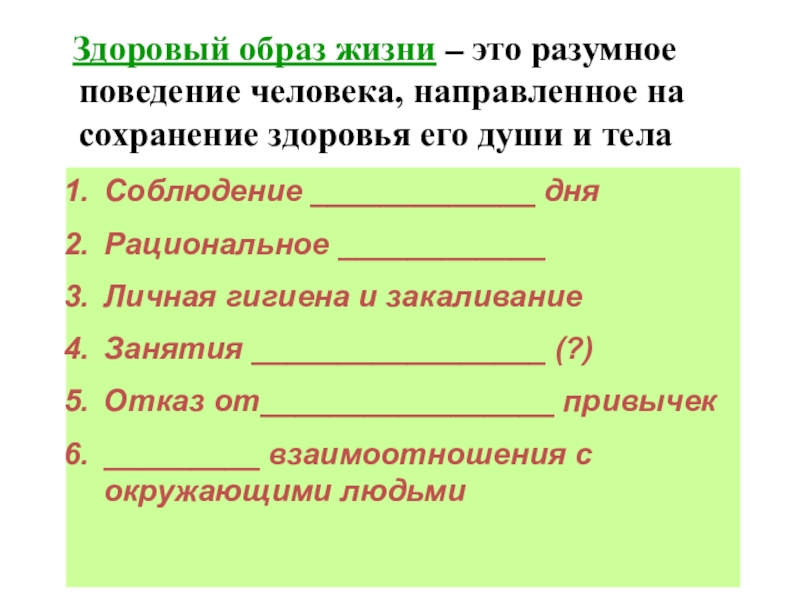 Здоровый образ жизни – это разумное поведение человека, направленное на сохранение здоровья его души и тела

1. Соблюдение _____________ дня
2. Рациональное ____________
3. Личная гигиена и закаливание
4. Занятия _________________ (?)
5. Отказ от_________________ привычек
6. _________ взаимоотношения с окружающими людьми